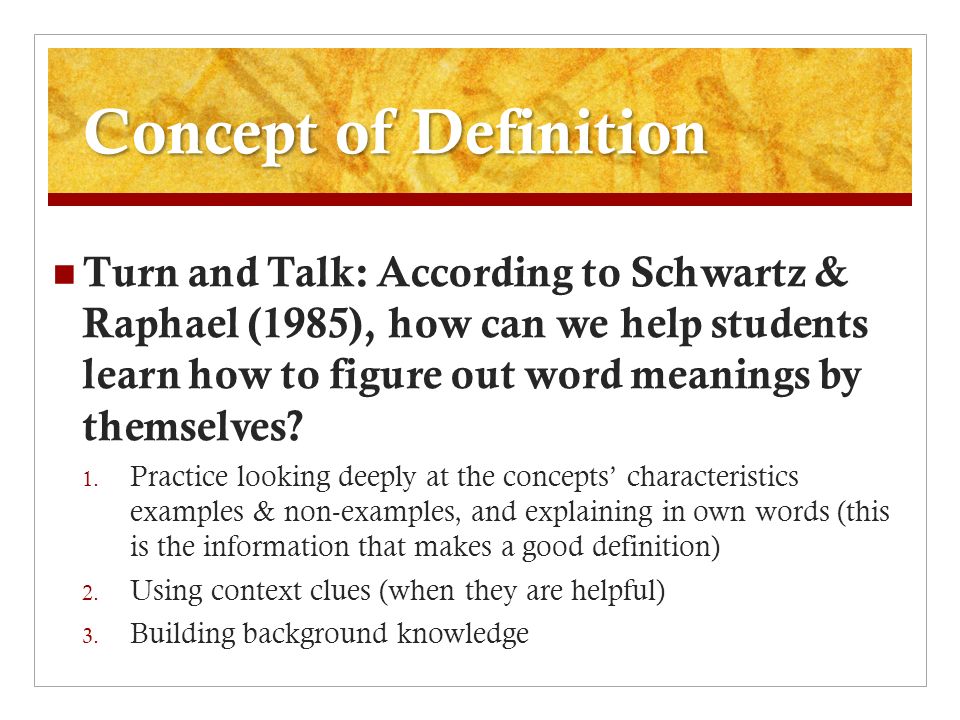 Concept of Definition

Turn and Talk: According to Schwartz & Raphael (1985), how can we help students learn how to figure out word meanings by themselves?

1. Practice looking deeply at the concepts' characteristics examples & non-examples, and explaining in own words (this is the information that makes a good definition)
2. Using context clues (when they are helpful)
3. Building background knowledge